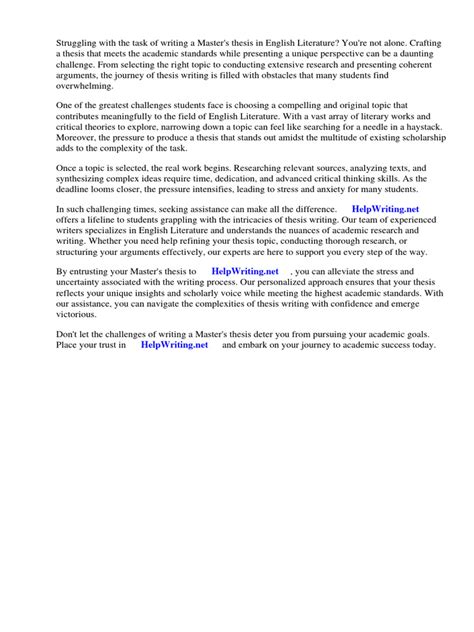 Struggling with the task of writing a Master's thesis in English Literature? You're not alone. Crafting a thesis that meets the academic standards while presenting a unique perspective can be a daunting challenge. From selecting the right topic to conducting extensive research and presenting coherent arguments, the journey of thesis writing is filled with obstacles that many students find overwhelming.

One of the greatest challenges students face is choosing a compelling and original topic that contributes meaningfully to the field of English Literature. With a vast array of literary works and critical theories to explore, narrowing down a topic can feel like searching for a needle in a haystack. Moreover, the pressure to produce a thesis that stands out amidst the multitude of existing scholarship adds to the complexity of the task.

Once a topic is selected, the real work begins. Researching relevant sources, analyzing texts, and synthesizing complex ideas require time, dedication, and advanced critical thinking skills. As the deadline looms closer, the pressure intensifies, leading to stress and anxiety for many students.

In such challenging times, seeking assistance can make all the difference. HelpWriting.net offers a lifeline to students grappling with the intricacies of thesis writing. Our team of experienced writers specializes in English Literature and understands the nuances of academic research and writing. Whether you need help refining your thesis topic, conducting thorough research, or structuring your arguments effectively, our experts are here to support you every step of the way.

By entrusting your Master's thesis to HelpWriting.net , you can alleviate the stress and uncertainty associated with the writing process. Our personalized approach ensures that your thesis reflects your unique insights and scholarly voice while meeting the highest academic standards. With our assistance, you can navigate the complexities of thesis writing with confidence and emerge victorious.

Don't let the challenges of writing a Master's thesis deter you from pursuing your academic goals. Place your trust in HelpWriting.net and embark on your journey to academic success today.